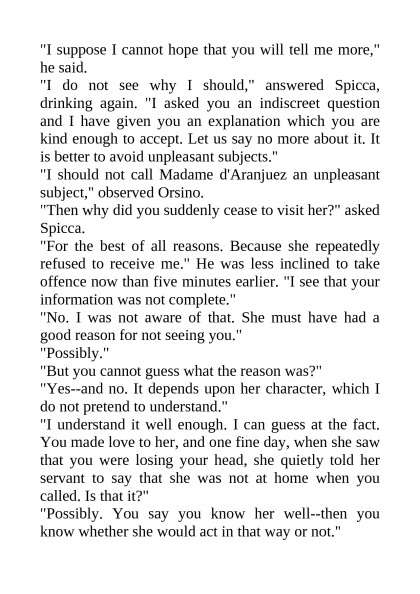 "I suppose I cannot hope that you will tell me more," he said.

"I do not see why I should," answered Spicca, drinking again. "I asked you an indiscreet question and I have given you an explanation which you are kind enough to accept. Let us say no more about it. It is better to avoid unpleasant subjects."

"I should not call Madame d'Aranjuez an unpleasant subject," observed Orsino.

"Then why did you suddenly cease to visit her?" asked Spicca.

"For the best of all reasons. Because she repeatedly refused to receive me." He was less inclined to take offence now than five minutes earlier. "I see that your information was not complete."

"No. I was not aware of that. She must have had a good reason for not seeing you."

"Possibly."

"But you cannot guess what the reason was?"

"Yes--and no. It depends upon her character, which I do not pretend to understand."

"I understand it well enough. I can guess at the fact. You made love to her, and one fine day, when she saw that you were losing your head, she quietly told her servant to say that she was not at home when you called. Is that it?"

"Possibly. You say you know her well--then you know whether she would act in that way or not."